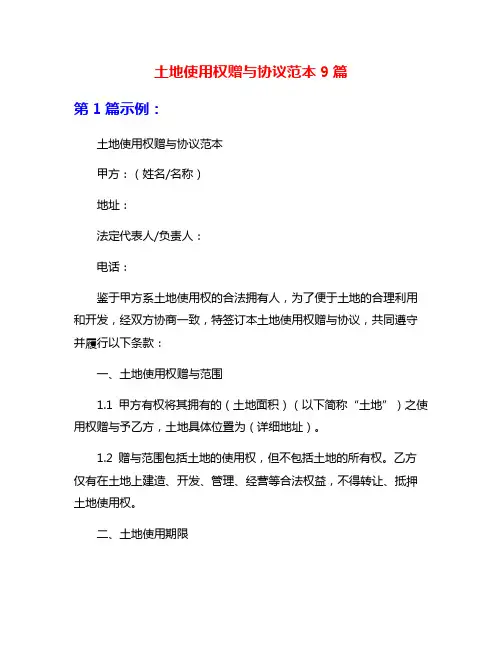 土地使用权赠与协议范本 9 篇

第 1 篇示例：

土地使用权赠与协议范本

甲方：（姓名/名称）

地址：

法定代表人/负责人：

电话：

鉴于甲方系土地使用权的合法拥有人，为了便于土地的合理利用和开发，经双方协商一致，特签订本土地使用权赠与协议，共同遵守并履行以下条款：

一、土地使用权赠与范围

1.1 甲方有权将其拥有的（土地面积）（以下简称“土地”）之使用权赠与予乙方，土地具体位置为（详细地址）。

1.2 赠与范围包括土地的使用权，但不包括土地的所有权。乙方仅有在土地上建造、开发、管理、经营等合法权益，不得转让、抵押土地使用权。

二、土地使用期限